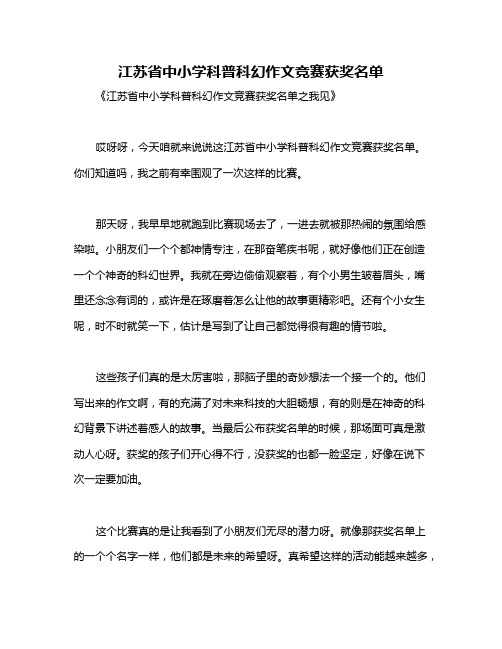 江苏省中小学科普科幻作文竞赛获奖名单

《江苏省中小学科普科幻作文竞赛获奖名单之我见》

哎呀呀，今天咱就来说说这江苏省中小学科普科幻作文竞赛获奖名单。你们知道吗，我之前有幸围观了一次这样的比赛。

那天呀，我早早地就跑到比赛现场去了，一进去就被那热闹的氛围给感染啦。小朋友们一个个都神情专注，在那奋笔疾书呢，就好像他们正在创造一个个神奇的科幻世界。我就在旁边偷偷观察着，有个小男生皱着眉头，嘴里还念念有词的，或许是在琢磨着怎么让他的故事更精彩吧。还有个小女生呢，时不时就笑一下，估计是写到了让自己都觉得很有趣的情节啦。

这些孩子们真的是太厉害啦，那脑子里的奇妙想法一个接一个的。他们写出来的作文啊，有的充满了对未来科技的大胆畅想，有的则是在神奇的科幻背景下讲述着感人的故事。当最后公布获奖名单的时候，那场面可真是激动人心呀。获奖的孩子们开心得不行，没获奖的也都一脸坚定，好像在说下次一定要加油。

这个比赛真的是让我看到了小朋友们无尽的潜力呀。就像那获奖名单上的一个个名字一样，他们都是未来的希望呀。真希望这样的活动能越来越多，